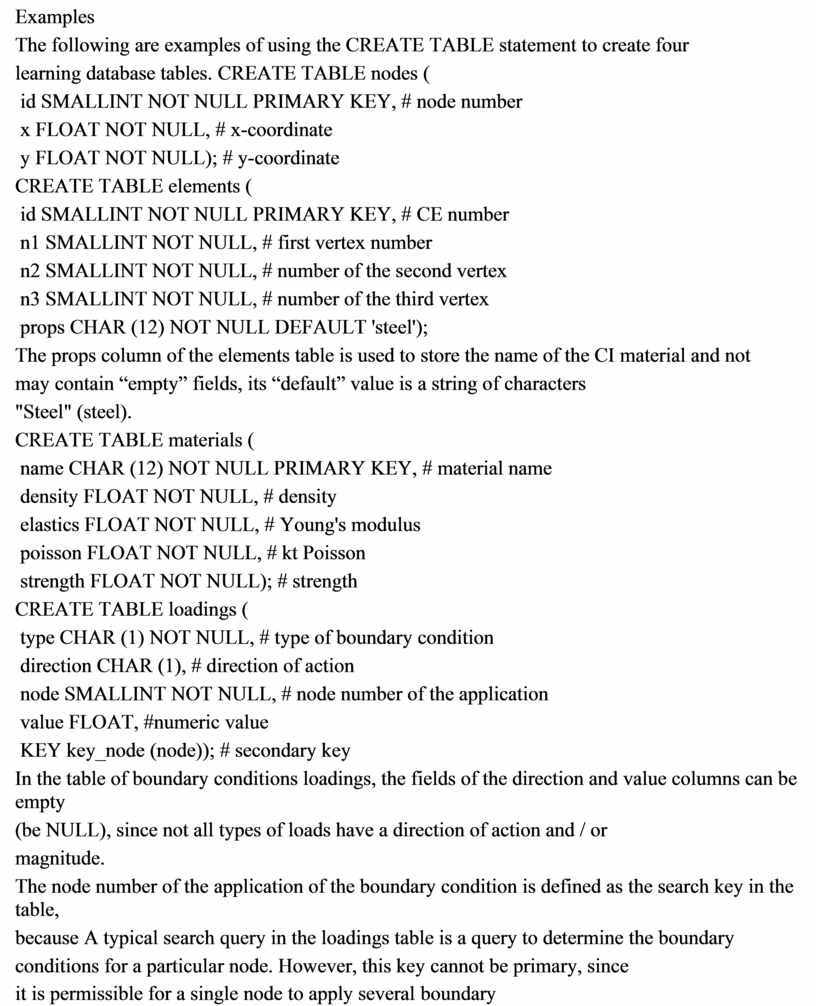 Examples
The following are examples of using the CREATE TABLE statement to create four learning database tables. CREATE TABLE nodes (
id SMALLINT NOT NULL PRIMARY KEY, # node number
x FLOAT NOT NULL, # x-coordinate
y FLOAT NOT NULL); # y-coordinate
CREATE TABLE elements (
id SMALLINT NOT NULL PRIMARY KEY, # CE number
n1 SMALLINT NOT NULL, # first vertex number
n2 SMALLINT NOT NULL, # number of the second vertex
n3 SMALLINT NOT NULL, # number of the third vertex
props CHAR (12) NOT NULL DEFAULT 'steel');
The props column of the elements table is used to store the name of the CI material and not may contain “empty” fields, its “default” value is a string of characters "Steel" (steel).
CREATE TABLE materials (
name CHAR (12) NOT NULL PRIMARY KEY, # material name
density FLOAT NOT NULL, # density
elastics FLOAT NOT NULL, # Young's modulus
poisson FLOAT NOT NULL, # kt Poisson
strength FLOAT NOT NULL); # strength
CREATE TABLE loadings (
type CHAR (1) NOT NULL, # type of boundary condition
direction CHAR (1), # direction of action
node SMALLINT NOT NULL, # node number of the application
value FLOAT, #numeric value
KEY key_node (node)); # secondary key
In the table of boundary conditions loadings, the fields of the direction and value columns can be empty
(be NULL), since not all types of loads have a direction of action and / or magnitude.
The node number of the application of the boundary condition is defined as the search key in the table,
because A typical search query in the loadings table is a query to determine the boundary conditions for a particular node. However, this key cannot be primary, since
it is permissible for a single node to apply several boundary